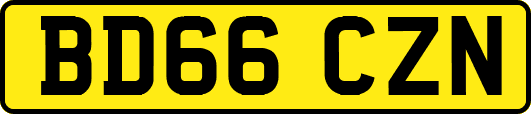 BD66 CZN